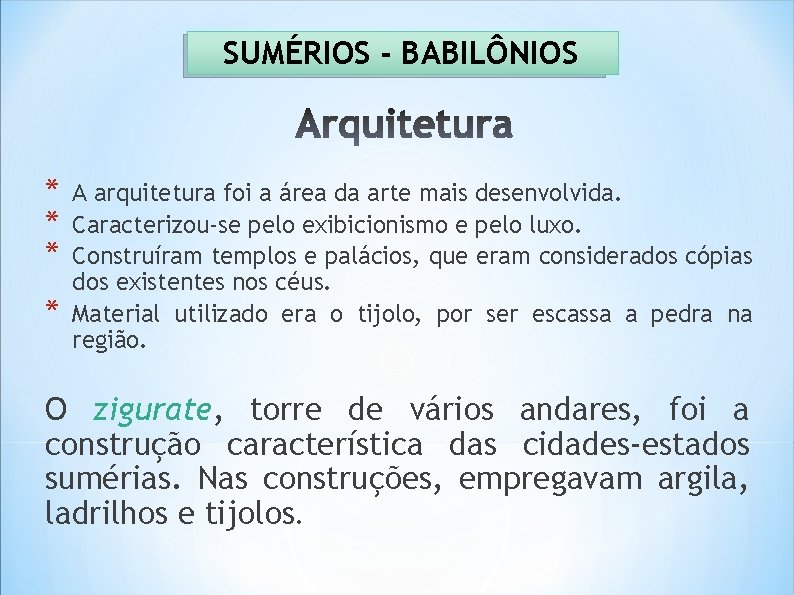 SUMÉRIOS - BABILÔNIOS

Arquitetura

* A arquitetura foi a área da arte mais desenvolvida.
* Caracterizou-se pelo exibicionismo e pelo luxo.
* Construíram templos e palácios, que eram considerados cópias dos existentes nos céus.
* Material utilizado era o tijolo, por ser escassa a pedra na região.

O zigurate, torre de vários andares, foi a construção característica das cidades-estados sumérias. Nas construções, empregavam argila, ladrilhos e tijolos.